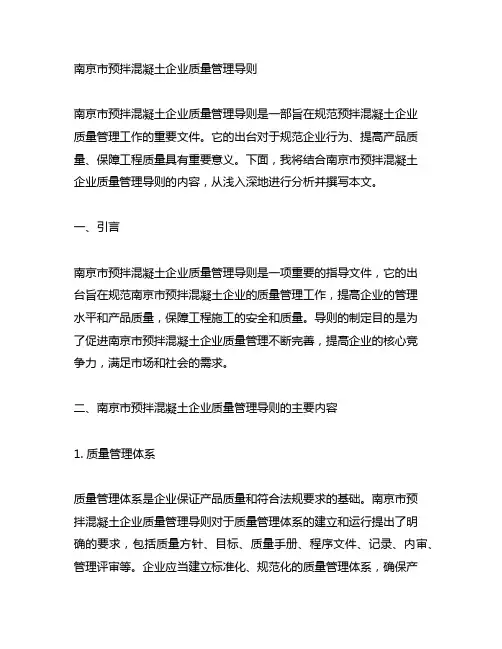 南京市预拌混凝土企业质量管理导则

南京市预拌混凝土企业质量管理导则是一部旨在规范预拌混凝土企业质量管理工作的重要文件。它的出台对于规范企业行为、提高产品质量、保障工程质量具有重要意义。下面，我将结合南京市预拌混凝土企业质量管理导则的内容，从浅入深地进行分析并撰写本文。

一、引言

南京市预拌混凝土企业质量管理导则是一项重要的指导文件，它的出台旨在规范南京市预拌混凝土企业的质量管理工作，提高企业的管理水平和产品质量，保障工程施工的安全和质量。导则的制定目的是为了促进南京市预拌混凝土企业质量管理不断完善，提高企业的核心竞争力，满足市场和社会的需求。

二、南京市预拌混凝土企业质量管理导则的主要内容

1. 质量管理体系

质量管理体系是企业保证产品质量和符合法规要求的基础。南京市预拌混凝土企业质量管理导则对于质量管理体系的建立和运行提出了明确的要求，包括质量方针、目标、质量手册、程序文件、记录、内审、管理评审等。企业应当建立标准化、规范化的质量管理体系，确保产